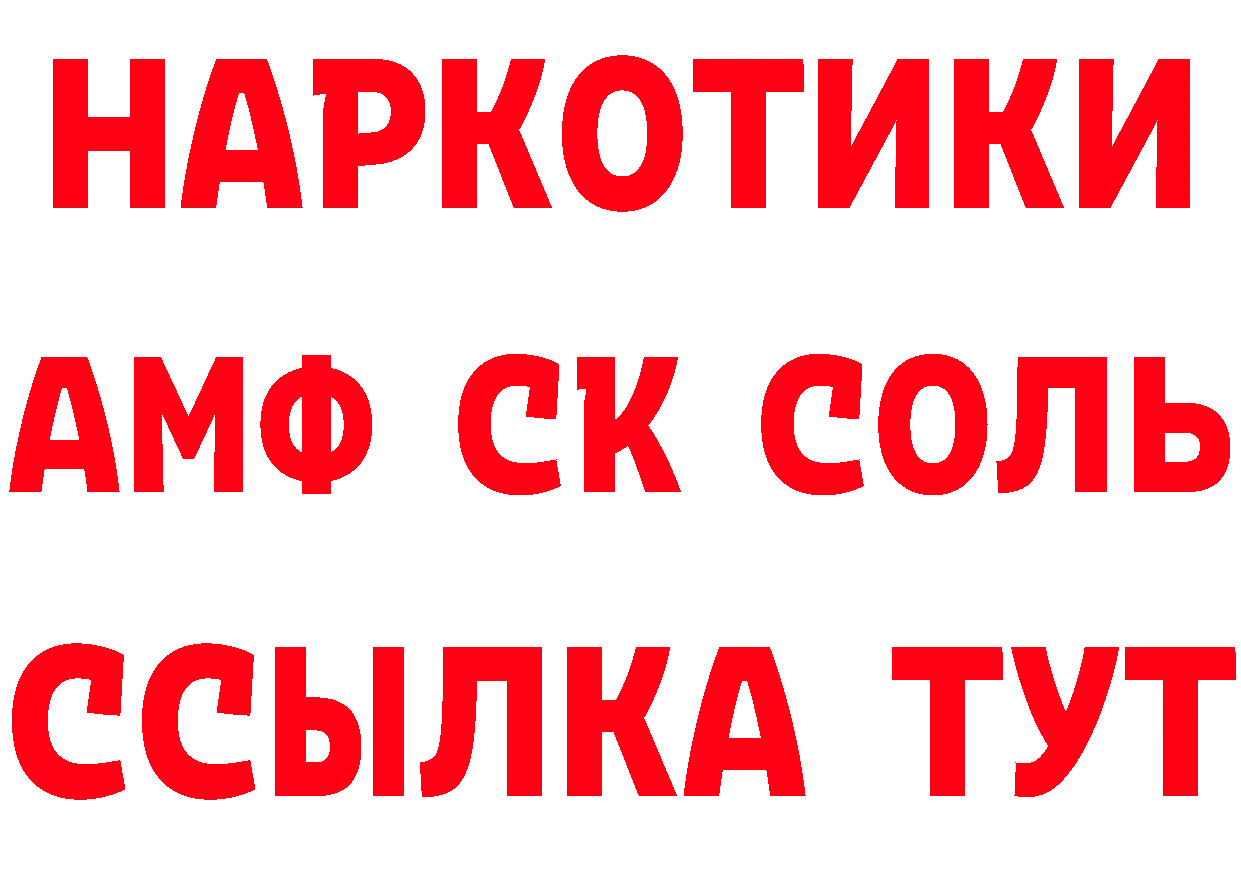 НАРКОТИКИ
АМФ СК СОЛЬ
ССЫЛКА ТУТ